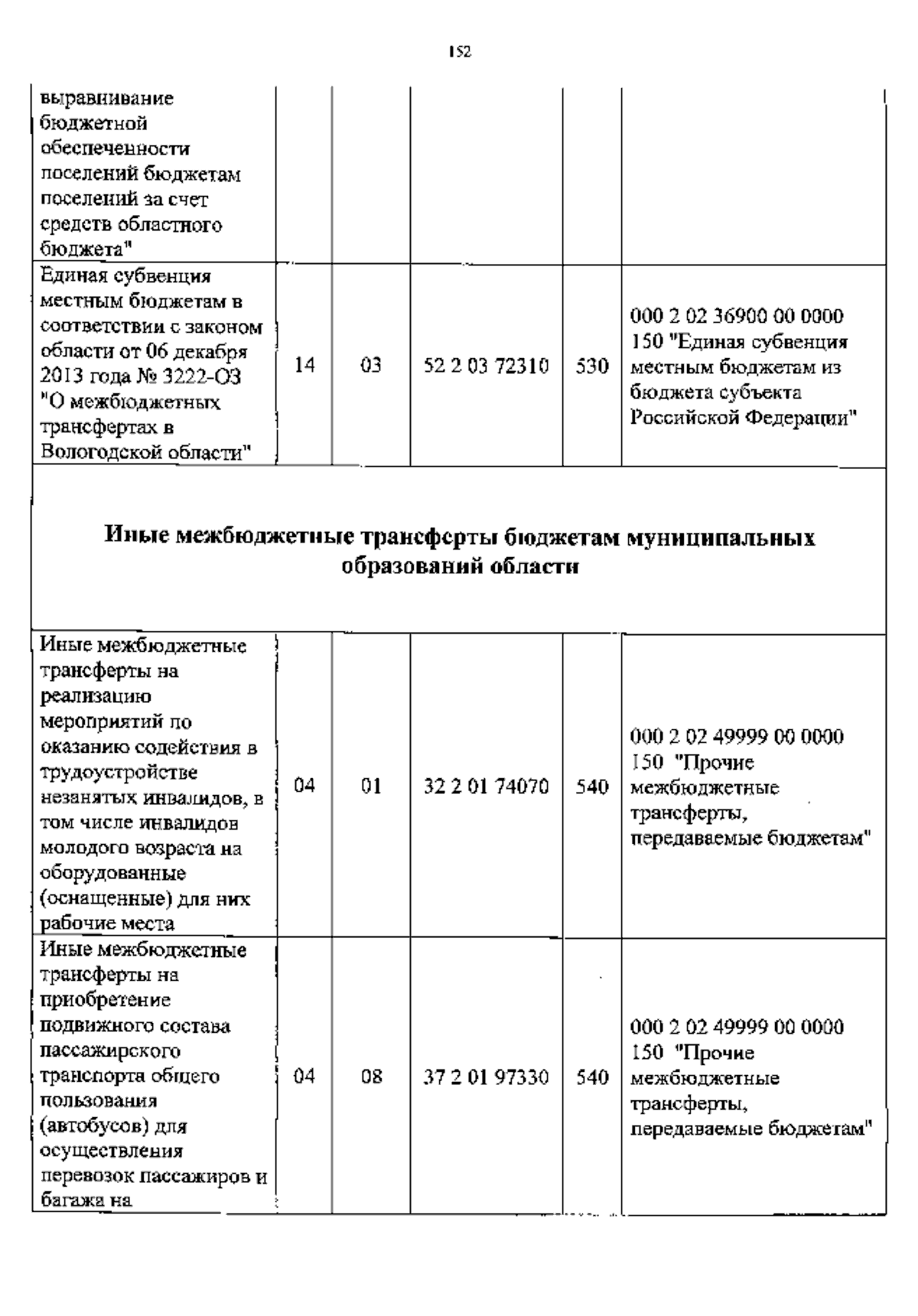 152

| | | | | | |
|---|---|---|---|---|---|
| выравнивание бюджетной обеспеченности поселений бюджетам поселений за счет средств областного бюджета" | | | | | |
| Единая субвенция местным бюджетам в соответствии с законом области от 06 декабря 2013 года № 3222-ОЗ "О межбюджетных трансфертах в Вологодской области" | 14 | 03 | 52 2 03 72310 | 530 | 000 2 02 36900 00 0000 150 "Единая субвенция местным бюджетам из бюджета субъекта Российской Федерации" |
| **Иные межбюджетные трансферты бюджетам муниципальных образований области** | | | | | |
| Иные межбюджетные трансферты на реализацию мероприятий по оказанию содействия в трудоустройстве незанятых инвалидов, в том числе инвалидов молодого возраста на оборудованные (оснащенные) для них рабочие места | 04 | 01 | 32 2 01 74070 | 540 | 000 2 02 49999 00 0000 150 "Прочие межбюджетные трансферты, передаваемые бюджетам" |
| Иные межбюджетные трансферты на приобретение подвижного состава пассажирского транспорта общего пользования (автобусов) для осуществления перевозок пассажиров и багажа на | 04 | 08 | 37 2 01 97330 | 540 | 000 2 02 49999 00 0000 150 "Прочие межбюджетные трансферты, передаваемые бюджетам" |